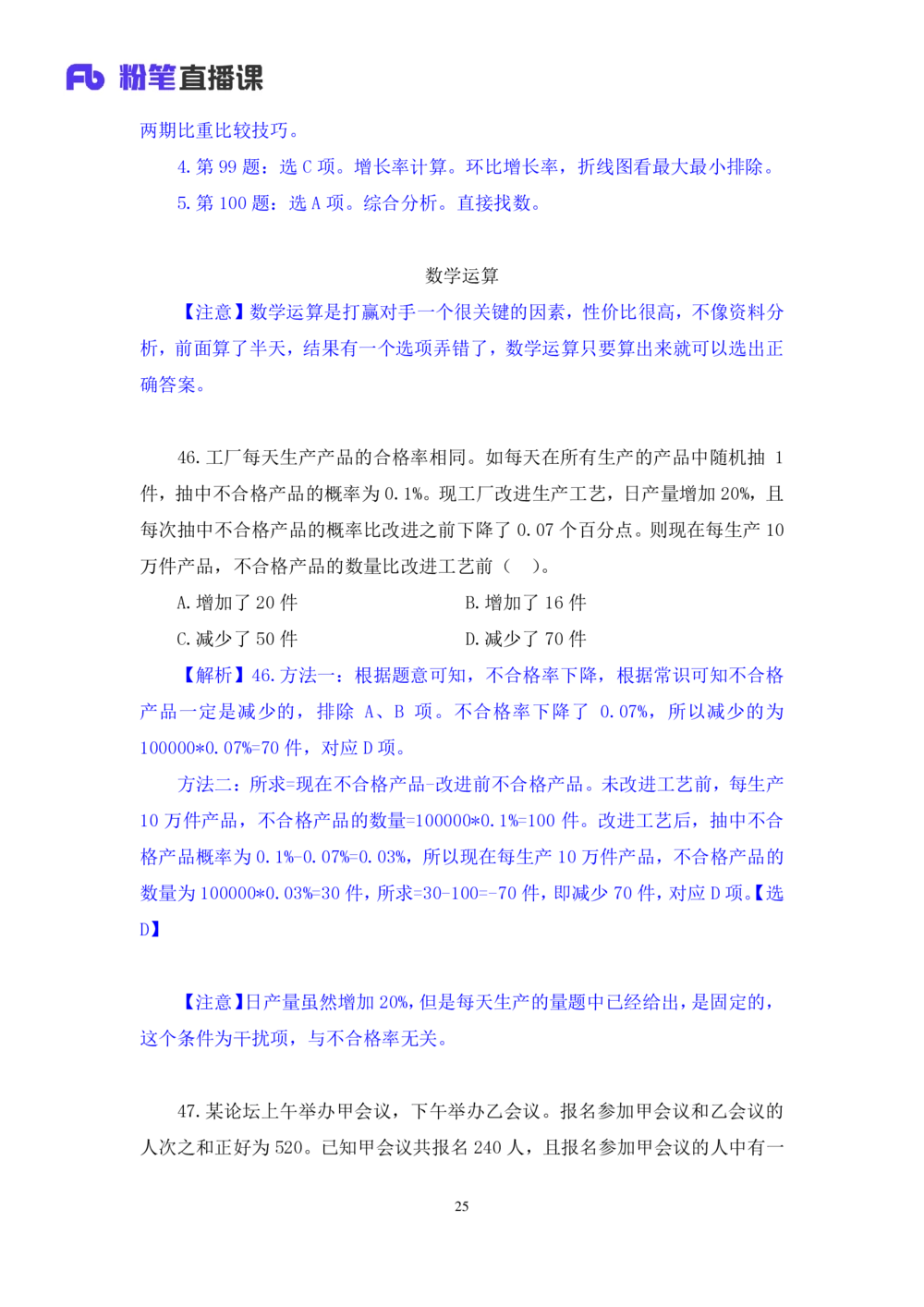 Fb 粉笔直播课

两期比重比较技巧。

4. 第 99 题：选 C 项。增长率计算。环比增长率，折线图看最大最小排除。

5. 第 100 题：选 A 项。综合分析。直接找数。

数学运算

【注意】数学运算是打赢对手一个很关键的因素，性价比很高，不像资料分析，前面算了半天，结果有一个选项弄错了，数学运算只要算出来就可以选出正确答案。

46. 工厂每天生产产品的合格率相同。如每天在所有生产的产品中随机抽 1 件，抽中不合格产品的概率为 0.1%。现工厂改进生产工艺，日产量增加 20%，且每次抽中不合格产品的概率比改进之前下降了 0.07 个百分点。则现在每生产 10 万件产品，不合格产品的数量比改进工艺前（　）。

A. 增加了 20 件

B. 增加了 16 件

C. 减少了 50 件

D. 减少了 70 件

【解析】46. 方法一：根据题意可知，不合格率下降，根据常识可知不合格产品一定是减少的，排除 A、B 项。不合格率下降了 0.07%，所以减少的为 100000*0.07%=70 件，对应 D 项。

方法二：所求=现在不合格产品-改进前不合格产品。未改进工艺前，每生产 10 万件产品，不合格产品的数量=100000*0.1%=100 件。改进工艺后，抽中不合格产品概率为 0.1%-0.07%=0.03%，所以现在每生产 10 万件产品，不合格产品的数量为 100000*0.03%=30 件，所求=30-100=-70 件，即减少 70 件，对应 D 项。【选 D】

【注意】日产量虽然增加 20%，但是每天生产的量题中已经给出，是固定的，这个条件为干扰项，与不合格率无关。

47. 某论坛上午举办甲会议，下午举办乙会议。报名参加甲会议和乙会议的人次之和正好为 520。已知甲会议共报名 240 人，且报名参加甲会议的人中有一

25